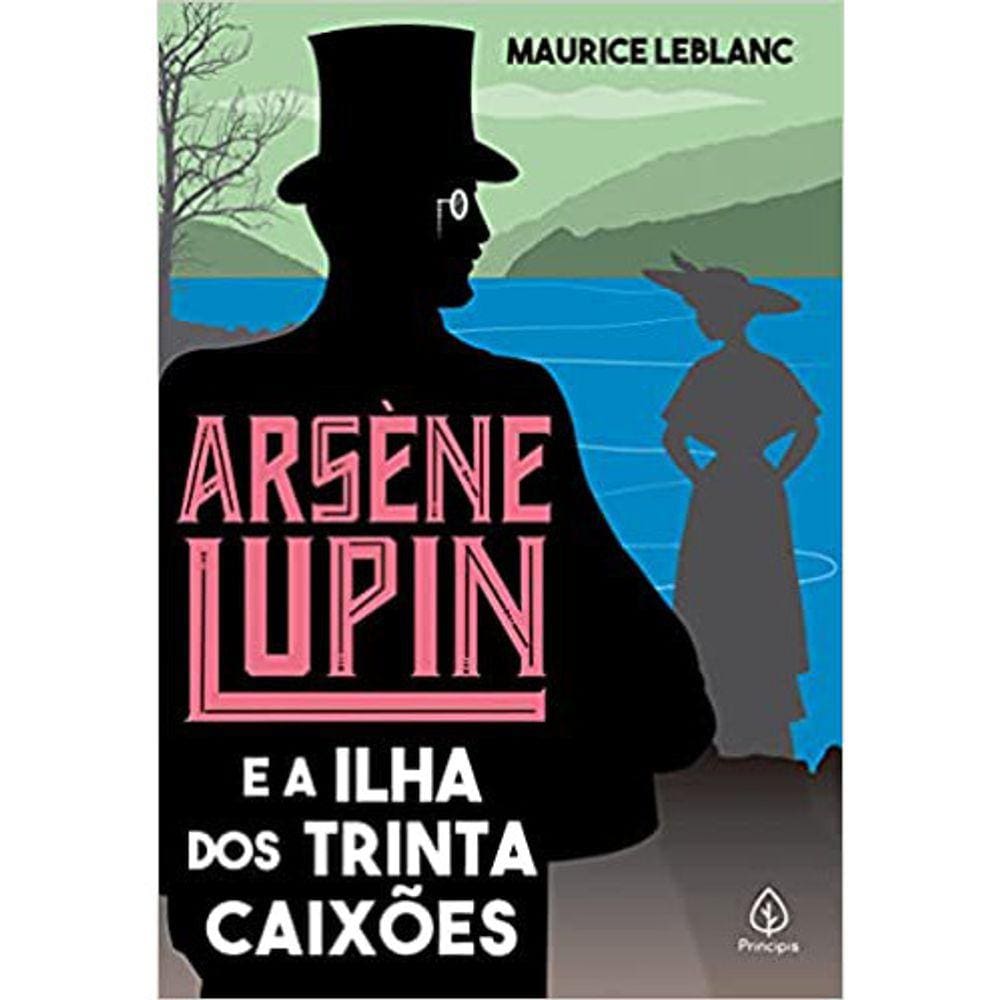 MAURICE LEBLANC

ARSÈNE LUPIN

E A ILHA DOS TRINTA CAIXÕES

Principis